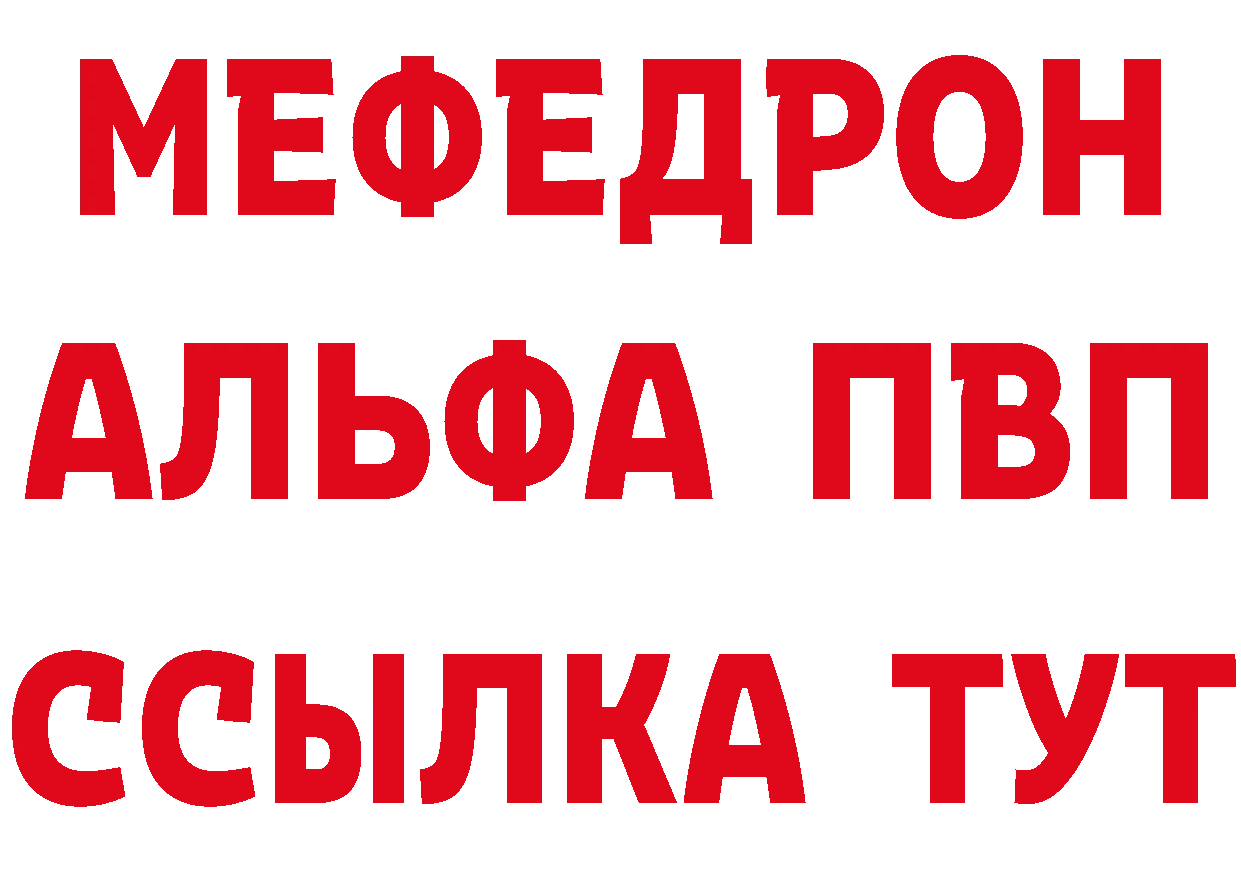 МЕФЕДРОН
АЛЬФА ПВП
ССЫЛКА ТУТ